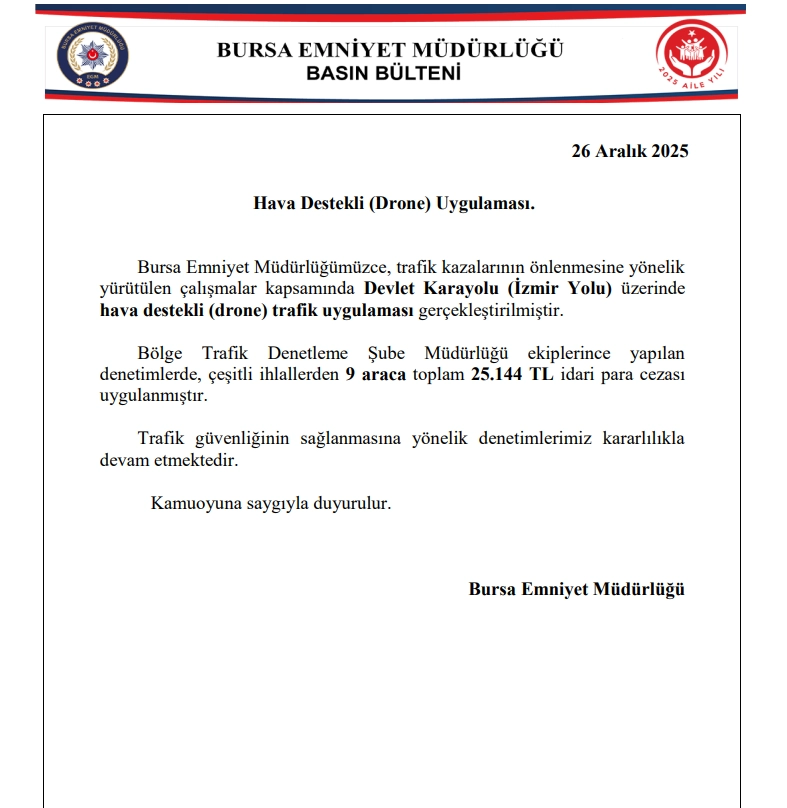 BURSA EMNİYET MÜDÜRLÜĞÜ
EGM

BURSA EMNİYET MÜDÜRLÜĞÜ
BASIN BÜLTENİ

2025 AİLE YILI

26 Aralık 2025

Hava Destekli (Drone) Uygulaması.

Bursa Emniyet Müdürlüğümüzce, trafik kazalarının önlenmesine yönelik yürütülen çalışmalar kapsamında Devlet Karayolu (İzmir Yolu) üzerinde hava destekli (drone) trafik uygulaması gerçekleştirilmiştir.

Bölge Trafik Denetleme Şube Müdürlüğü ekiplerince yapılan denetimlerde, çeşitli ihlallerden 9 araca toplam 25.144 TL idari para cezası uygulanmıştır.

Trafik güvenliğinin sağlanmasına yönelik denetimlerimiz kararlılıkla devam etmektedir.

Kamuoyuna saygıyla duyurulur.

Bursa Emniyet Müdürlüğü